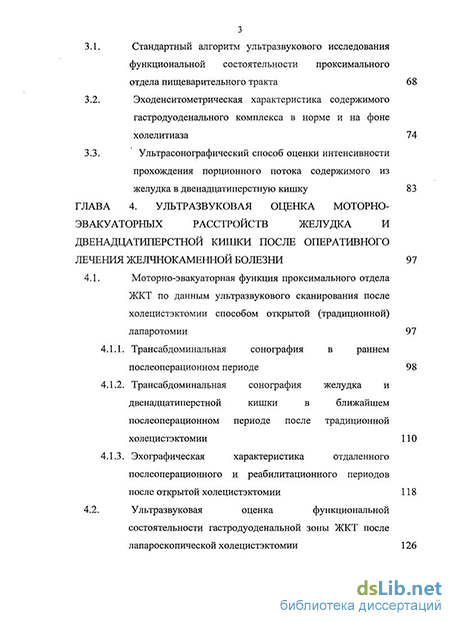 3

3.1. Стандартный алгоритм ультразвукового исследования функциональной состоятельности проксимального отдела пищеварительного тракта 68

3.2. Эходенситометрическая характеристика содержимого гастродуоденального комплекса в норме и на фоне холелитиаза 74

3.3. Ультрасонографический способ оценки интенсивности прохождения порционного потока содержимого из желудка в двенадцатиперстную кишку 83

ГЛАВА 4. УЛЬТРАЗВУКОВАЯ ОЦЕНКА МОТОРНО-ЭВАКУАТОРНЫХ РАССТРОЙСТВ ЖЕЛУДКА И ДВЕНАДЦАТИПЕРСТНОЙ КИШКИ ПОСЛЕ ОПЕРАТИВНОГО ЛЕЧЕНИЯ ЖЕЛЧНОКАМЕННОЙ БОЛЕЗНИ 97

4.1. Моторно-эвакуаторная функция проксимального отдела ЖКТ по данным ультразвукового сканирования после холецистэктомии способом открытой (традиционной) лапаротомии 97

4.1.1. Трансабдоминальная сонография в раннем послеоперационном периоде 98

4.1.2. Трансабдоминальная сонография желудка и двенадцатиперстной кишки в ближайшем послеоперационном периоде после традиционной холецистэктомии 110

4.1.3. Эхографическая характеристика отдаленного послеоперационного и реабилитационного периодов после открытой холецистэктомии 118

4.2. Ультразвуковая оценка функциональной состоятельности гастродуоденальной зоны ЖКТ после лапароскопической холецистэктомии 126

dsLib.net
библиотека диссертаций